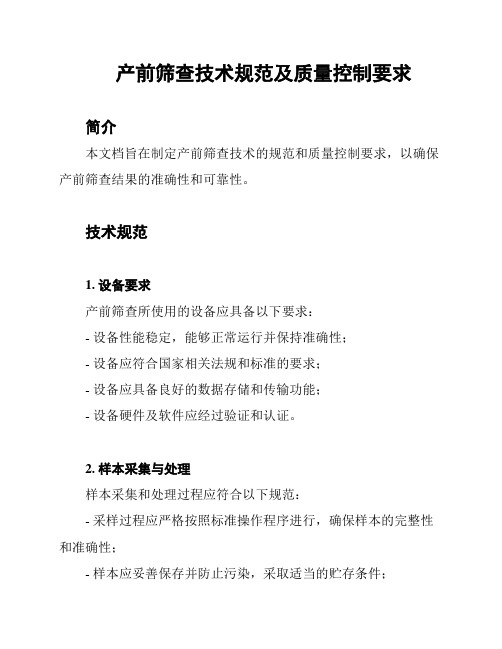 产前筛查技术规范及质量控制要求

简介

本文档旨在制定产前筛查技术的规范和质量控制要求，以确保产前筛查结果的准确性和可靠性。

技术规范

1. 设备要求

产前筛查所使用的设备应具备以下要求：

- 设备性能稳定，能够正常运行并保持准确性；

- 设备应符合国家相关法规和标准的要求；

- 设备应具备良好的数据存储和传输功能；

- 设备硬件及软件应经过验证和认证。

2. 样本采集与处理

样本采集和处理过程应符合以下规范：

- 采样过程应严格按照标准操作程序进行，确保样本的完整性和准确性；

- 样本应妥善保存并防止污染，采取适当的贮存条件；